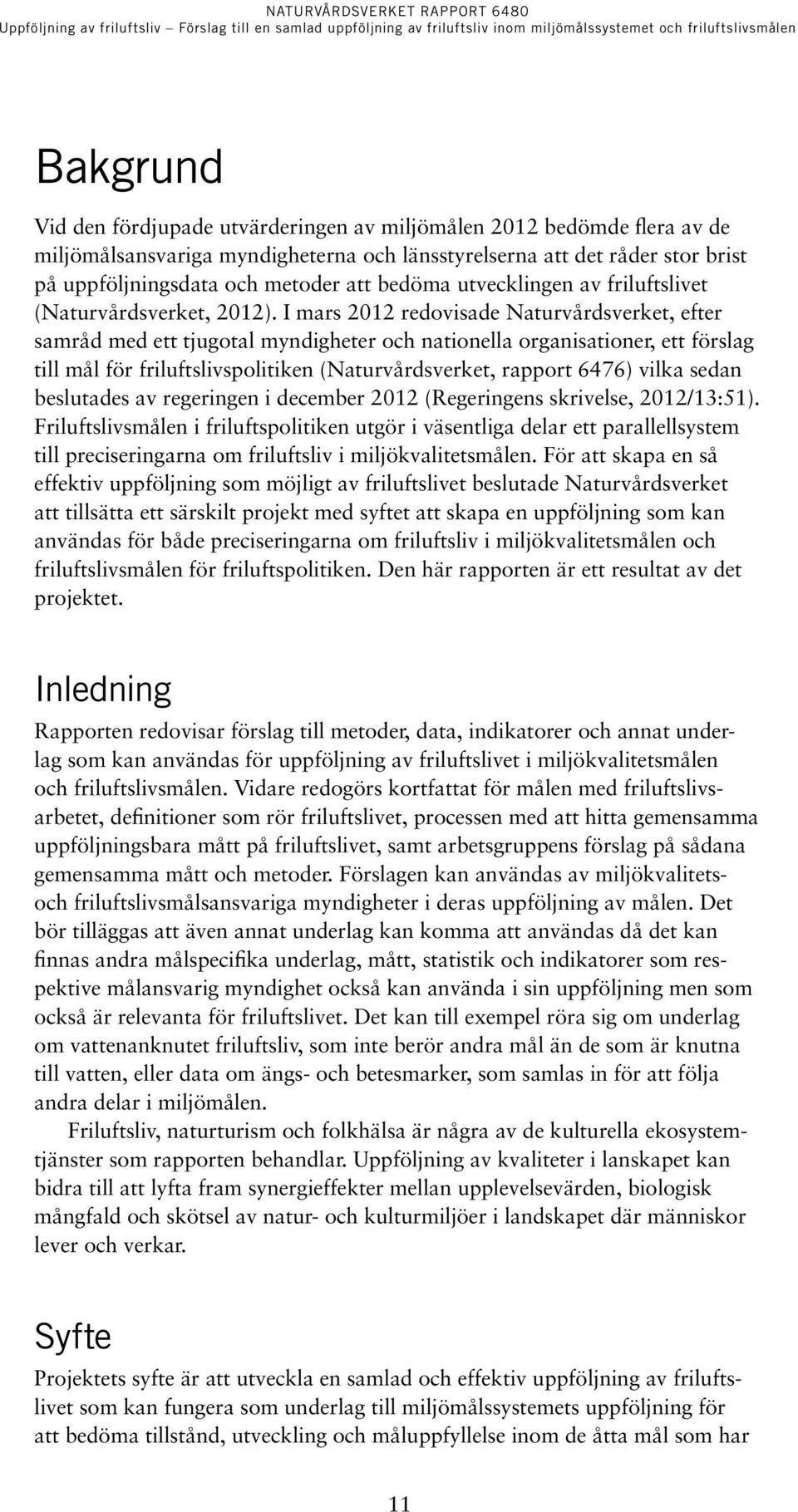 NATURVÅRDSVERKET RAPPORT 6480
Uppföljning av friluftsliv – Förslag till en samlad uppföljning av friluftsliv inom miljömålssystemet och friluftslivsmålen

Bakgrund

Vid den fördjupade utvärderingen av miljömålen 2012 bedömde flera av de miljömålsansvariga myndigheterna och länsstyrelserna att det råder stor brist på uppföljningsdata och metoder att bedöma utvecklingen av friluftslivet (Naturvårdsverket, 2012). I mars 2012 redovisade Naturvårdsverket, efter samråd med ett tjugotal myndigheter och nationella organisationer, ett förslag till mål för friluftslivspolitiken (Naturvårdsverket, rapport 6476) vilka sedan beslutades av regeringen i december 2012 (Regeringens skrivelse, 2012/13:51). Friluftslivsmålen i friluftspolitiken utgör i väsentliga delar ett parallellsystem till preciseringarna om friluftsliv i miljökvalitetsmålen. För att skapa en så effektiv uppföljning som möjligt av friluftslivet beslutade Naturvårdsverket att tillsätta ett särskilt projekt med syftet att skapa en uppföljning som kan användas för både preciseringarna om friluftsliv i miljökvalitetsmålen och friluftslivsmålen för friluftspolitiken. Den här rapporten är ett resultat av det projektet.

Inledning

Rapporten redovisar förslag till metoder, data, indikatorer och annat underlag som kan användas för uppföljning av friluftslivet i miljökvalitetsmålen och friluftslivsmålen. Vidare redogörs kortfattat för målen med friluftslivsarbetet, definitioner som rör friluftslivet, processen med att hitta gemensamma uppföljningsbara mått på friluftslivet, samt arbetsgruppens förslag på sådana gemensamma mått och metoder. Förslagen kan användas av miljökvalitets- och friluftslivsmålsansvariga myndigheter i deras uppföljning av målen. Det bör tilläggas att även annat underlag kan komma att användas då det kan finnas andra målspecifika underlag, mått, statistik och indikatorer som respektive målansvarig myndighet också kan använda i sin uppföljning men som också är relevanta för friluftslivet. Det kan till exempel röra sig om underlag om vattenanknutet friluftsliv, som inte berör andra mål än de som är knutna till vatten, eller data om ängs- och betesmarker, som samlas in för att följa andra delar i miljömålen.

Friluftsliv, naturturism och folkhälsa är några av de kulturella ekosystemtjänster som rapporten behandlar. Uppföljning av kvaliteter i lanskapet kan bidra till att lyfta fram synergieffekter mellan upplevelsevärden, biologisk mångfald och skötsel av natur- och kulturmiljöer i landskapet där människor lever och verkar.

Syfte

Projektets syfte är att utveckla en samlad och effektiv uppföljning av friluftslivet som kan fungera som underlag till miljömålssystemets uppföljning för att bedöma tillstånd, utveckling och måluppfyllelse inom de åtta mål som har

11